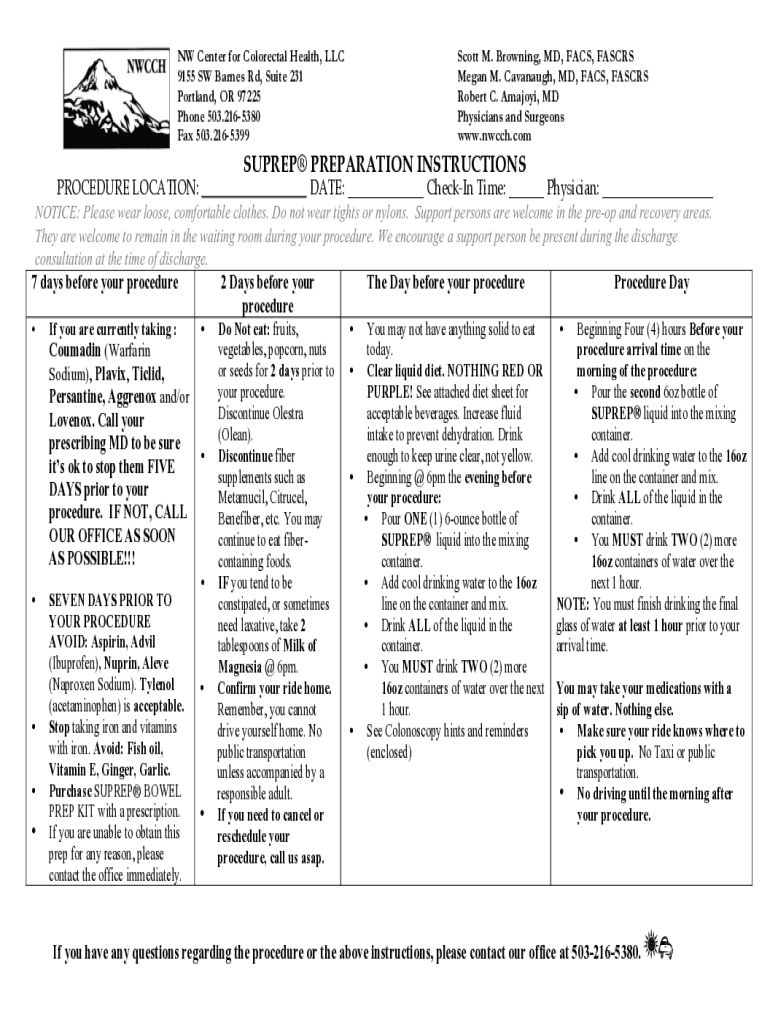 NWCCH

NW Center for Colorectal Health, LLC
9155 SW Barnes Rd, Suite 231
Portland, OR 97225
Phone 503.216-5380
Fax 503.216-5399

Scott M. Browning, MD, FACS, FASCRS
Megan M. Cavanaugh, MD, FACS, FASCRS
Robert C. Amajoyi, MD
Physicians and Surgeons
www.nwcch.com

SUPREP® PREPARATION INSTRUCTIONS

PROCEDURE LOCATION: ______________ DATE: __________ Check-In Time: _____ Physician: _______________

NOTICE: Please wear loose, comfortable clothes. Do not wear tights or nylons. Support persons are welcome in the pre-op and recovery areas. They are welcome to remain in the waiting room during your procedure. We encourage a support person be present during the discharge consultation at the time of discharge.

| 7 days before your procedure | 2 Days before your procedure | The Day before your procedure | Procedure Day |
|---|---|---|---|
| • If you are currently taking : Coumadin (Warfarin Sodium), Plavix, Ticlid, Persantine, Aggrenox and/or Lovenox. Call your prescribing MD to be sure it's ok to stop them FIVE DAYS prior to your procedure. IF NOT, CALL OUR OFFICE AS SOON AS POSSIBLE!!! • SEVEN DAYS PRIOR TO YOUR PROCEDURE AVOID: Aspirin, Advil (Ibuprofen), Nuprin, Aleve (Naproxen Sodium). Tylenol (acetaminophen) is acceptable. • Stop taking iron and vitamins with iron. Avoid: Fish oil, Vitamin E, Ginger, Garlic. • Purchase SUPREP® BOWEL PREP KIT with a prescription. • If you are unable to obtain this prep for any reason, please contact the office immediately. | • Do Not eat: fruits, vegetables, popcorn, nuts or seeds for 2 days prior to your procedure. Discontinue Olestra (Olean). • Discontinue fiber supplements such as Metamucil, Citrucel, Benefiber, etc. You may continue to eat fiber-containing foods. • IF you tend to be constipated, or sometimes need laxative, take 2 tablespoons of Milk of Magnesia @ 6pm. • Confirm your ride home. Remember, you cannot drive yourself home. No public transportation unless accompanied by a responsible adult. • If you need to cancel or reschedule your procedure, call us asap. | • You may not have anything solid to eat today. • Clear liquid diet. NOTHING RED OR PURPLE! See attached diet sheet for acceptable beverages. Increase fluid intake to prevent dehydration. Drink enough to keep urine clear, not yellow. • Beginning @ 6pm the evening before your procedure: • Pour ONE (1) 6-ounce bottle of SUPREP® liquid into the mixing container. • Add cool drinking water to the 16oz line on the container and mix. • Drink ALL of the liquid in the container. • You MUST drink TWO (2) more 16oz containers of water over the next 1 hour. • See Colonoscopy hints and reminders (enclosed) | • Beginning Four (4) hours Before your procedure arrival time on the morning of the procedure: • Pour the second 6oz bottle of SUPREP® liquid into the mixing container. • Add cool drinking water to the 16oz line on the container and mix. • Drink ALL of the liquid in the container. • You MUST drink TWO (2) more 16oz containers of water over the next 1 hour. NOTE: You must finish drinking the final glass of water at least 1 hour prior to your arrival time. You may take your medications with a sip of water. Nothing else. • Make sure your ride knows where to pick you up. No Taxi or public transportation. • No driving until the morning after your procedure. |

If you have any questions regarding the procedure or the above instructions, please contact our office at 503-216-5380.